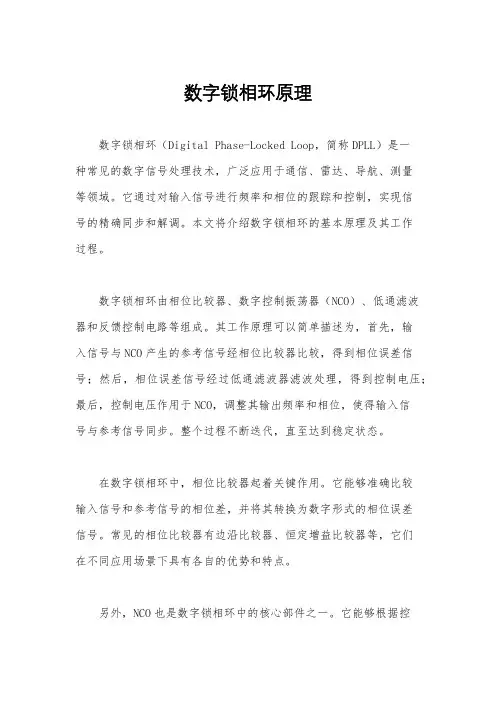 数字锁相环原理

数字锁相环（Digital Phase-Locked Loop，简称DPLL）是一种常见的数字信号处理技术，广泛应用于通信、雷达、导航、测量等领域。它通过对输入信号进行频率和相位的跟踪和控制，实现信号的精确同步和解调。本文将介绍数字锁相环的基本原理及其工作过程。

数字锁相环由相位比较器、数字控制振荡器（NCO）、低通滤波器和反馈控制电路等组成。其工作原理可以简单描述为，首先，输入信号与NCO产生的参考信号经相位比较器比较，得到相位误差信号；然后，相位误差信号经过低通滤波器滤波处理，得到控制电压；最后，控制电压作用于NCO，调整其输出频率和相位，使得输入信号与参考信号同步。整个过程不断迭代，直至达到稳定状态。

在数字锁相环中，相位比较器起着关键作用。它能够准确比较输入信号和参考信号的相位差，并将其转换为数字形式的相位误差信号。常见的相位比较器有边沿比较器、恒定增益比较器等，它们在不同应用场景下具有各自的优势和特点。

另外，NCO也是数字锁相环中的核心部件之一。它能够根据控